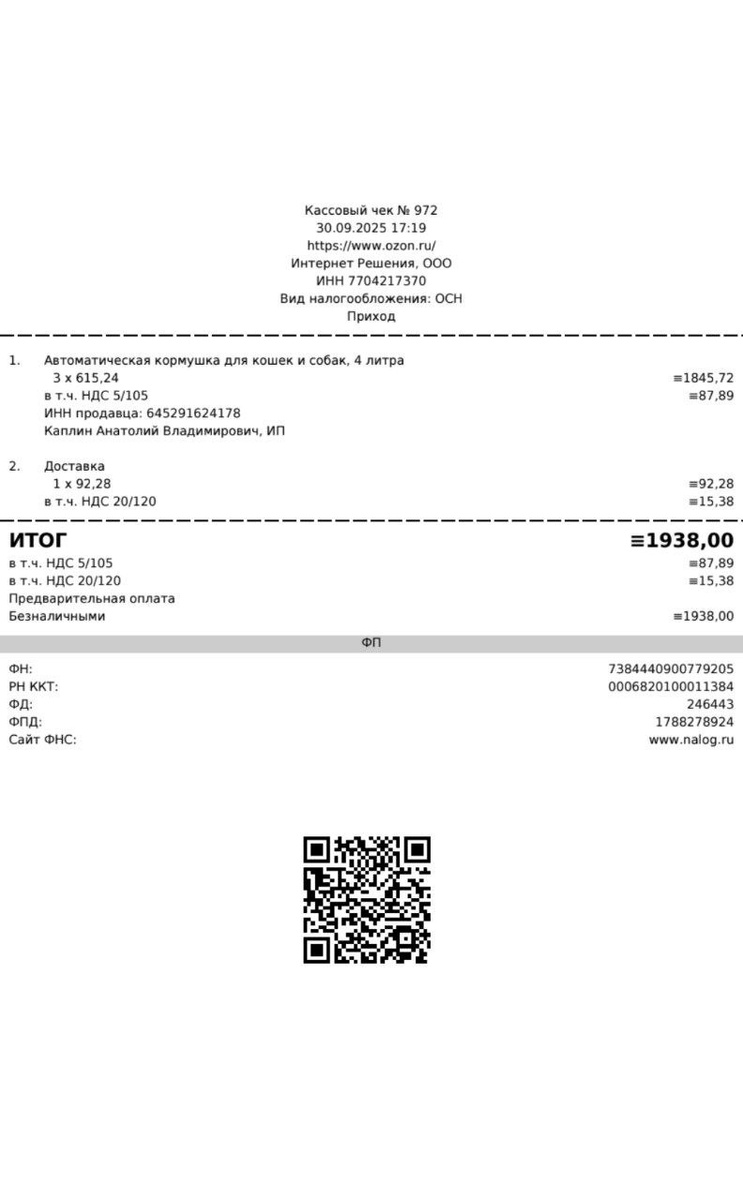 Кассовый чек № 972
30.09.2025 17:19
https://www.ozon.ru/
Интернет Решения, ООО
ИНН 7704217370
Вид налогообложения: ОСН
Приход

1. Автоматическая кормушка для кошек и собак, 4 литра
3 x 615,24 ≡1845,72
в т.ч. НДС 5/105 ≡87,89
ИНН продавца: 645291624178
Каплин Анатолий Владимирович, ИП

2. Доставка
1 x 92,28 ≡92,28
в т.ч. НДС 20/120 ≡15,38

ИТОГ ≡1938,00
в т.ч. НДС 5/105 ≡87,89
в т.ч. НДС 20/120 ≡15,38
Предварительная оплата
Безналичными ≡1938,00

ФП

ФН: 7384440900779205
РН ККТ: 0006820100011384
ФД: 246443
ФПД: 1788278924
Сайт ФНС: www.nalog.ru